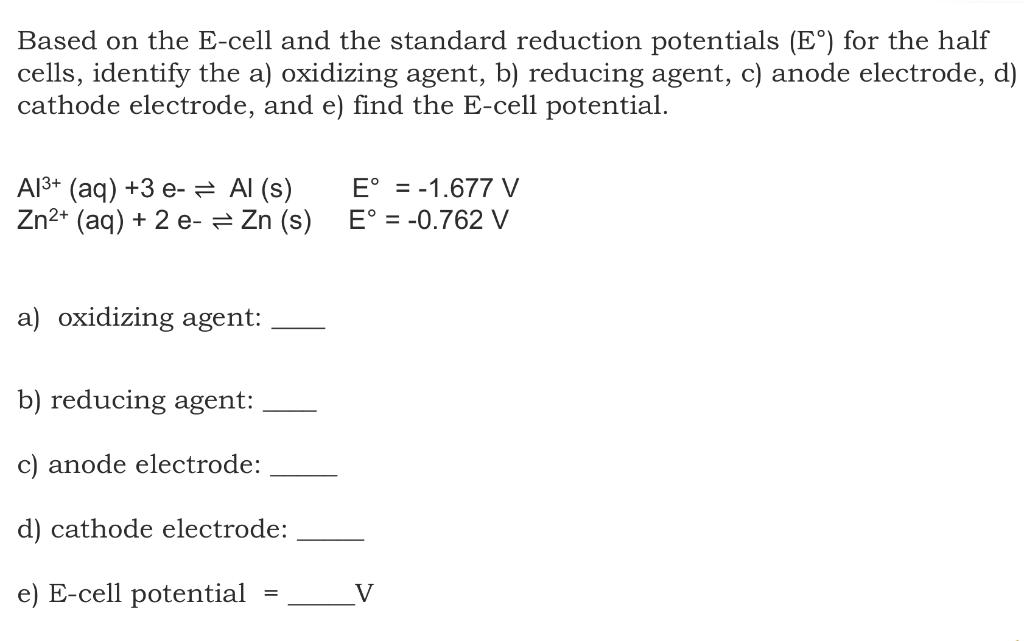 Based on the E-cell and the standard reduction potentials (E°) for the half cells, identify the a) oxidizing agent, b) reducing agent, c) anode electrode, d) cathode electrode, and e) find the E-cell potential.

$Al^{3+}$ (aq) +3 e- $\rightleftharpoons$ Al (s) E° = -1.677 V
$Zn^{2+}$ (aq) + 2 e- $\rightleftharpoons$ Zn (s) E° = -0.762 V

a) oxidizing agent: ____

b) reducing agent: ____

c) anode electrode: _____

d) cathode electrode: _____

e) E-cell potential = _____V